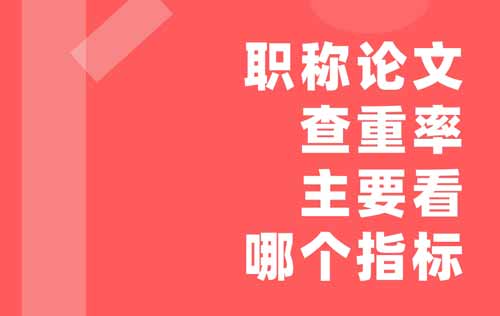 职称论文
查重率
主要看
哪个指标